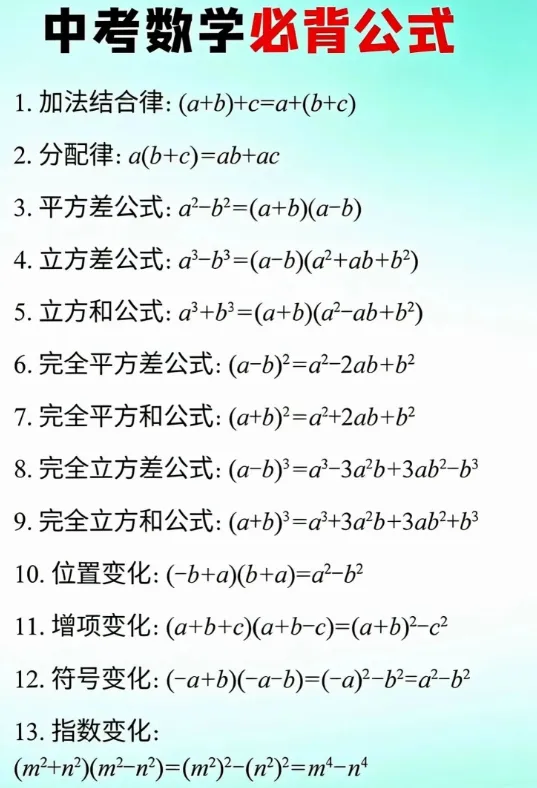 中考数学必背公式

1. 加法结合律: $(a+b)+c=a+(b+c)$

2. 分配律: $a(b+c)=ab+ac$

3. 平方差公式: $a^2-b^2=(a+b)(a-b)$

4. 立方差公式: $a^3-b^3=(a-b)(a^2+ab+b^2)$

5. 立方和公式: $a^3+b^3=(a+b)(a^2-ab+b^2)$

6. 完全平方差公式: $(a-b)^2=a^2-2ab+b^2$

7. 完全平方和公式: $(a+b)^2=a^2+2ab+b^2$

8. 完全立方差公式: $(a-b)^3=a^3-3a^2b+3ab^2-b^3$

9. 完全立方和公式: $(a+b)^3=a^3+3a^2b+3ab^2+b^3$

10. 位置变化: $(-b+a)(b+a)=a^2-b^2$

11. 增项变化: $(a+b+c)(a+b-c)=(a+b)^2-c^2$

12. 符号变化: $(-a+b)(-a-b)=(-a)^2-b^2=a^2-b^2$

13. 指数变化:
$(m^2+n^2)(m^2-n^2)=(m^2)^2-(n^2)^2=m^4-n^4$